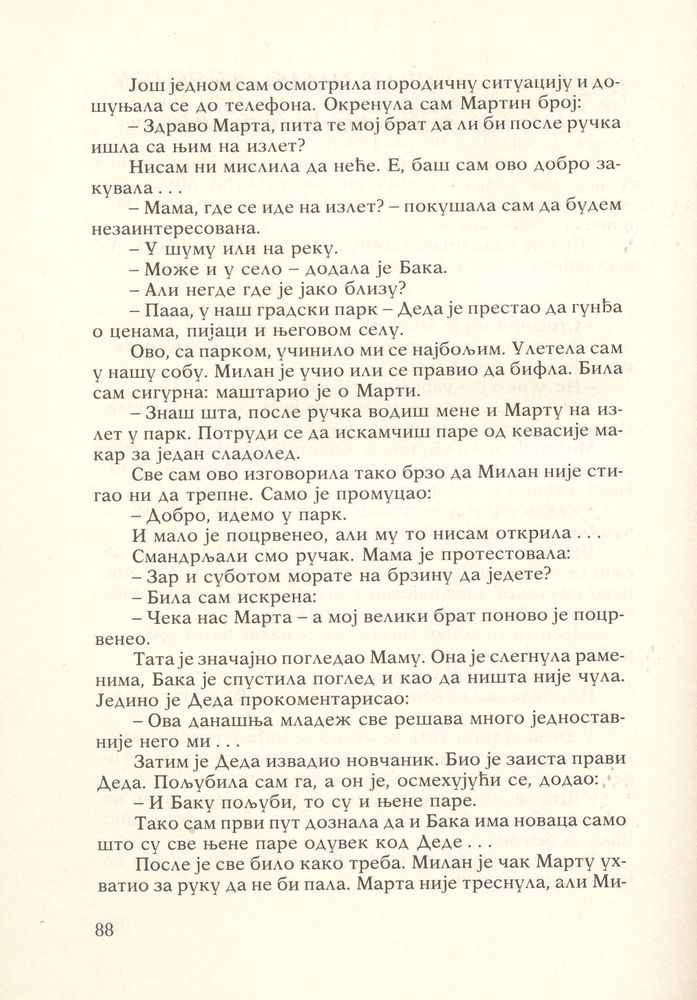 Још једном сам осмотрила породичну ситуацију и дошуњала се до телефона. Окренула сам Мартин број:

– Здраво Марта, пита те мој брат да ли би после ручка ишла са њим на излет?

Нисам ни мислила да неће. Е, баш сам ово добро закувала . . .

– Мама, где се иде на излет? – покушала сам да будем незаинтересована.

– У шуму или на реку.

– Може и у село – додала је Бака.

– Али негде где је јако близу?

– Пааа, у наш градски парк – Деда је престао да гунђа о ценама, пијаци и његовом селу.

Ово, са парком, учинило ми се најбољим. Улетела сам у нашу собу. Милан је учио или се правио да бифла. Била сам сигурна: маштарио је о Марти.

– Знаш шта, после ручка водиш мене и Марту на излет у парк. Потруди се да искамчиш паре од кевасије макар за један сладолед.

Све сам ово изговорила тако брзо да Милан није стигао ни да трепне. Само је промуцао:

– Добро, идемо у парк.

И мало је поцрвенео, али му то нисам открила . . .

Смандрљали смо ручак. Мама је протестовала:

– Зар и суботом морате на брзину да једете?

– Била сам искрена:

– Чека нас Марта – а мој велики брат поново је поцрвенео.

Тата је значајно погледао Маму. Она је слегнула раменима, Бака је спустила поглед и као да ништа није чула. Једино је Деда прокоментарисао:

– Ова данашња младеж све решава много једноставније него ми . . .

Затим је Деда извадио новчаник. Био је заиста прави Деда. Пољубила сам га, а он је, осмехујући се, додао:

– И Баку пољуби, то су и њене паре.

Тако сам први пут дознала да и Бака има новаца само што су све њене паре одувек код Деде . . .

После је све било како треба. Милан је чак Марту ухватио за руку да не би пала. Марта није треснула, али Ми-

88